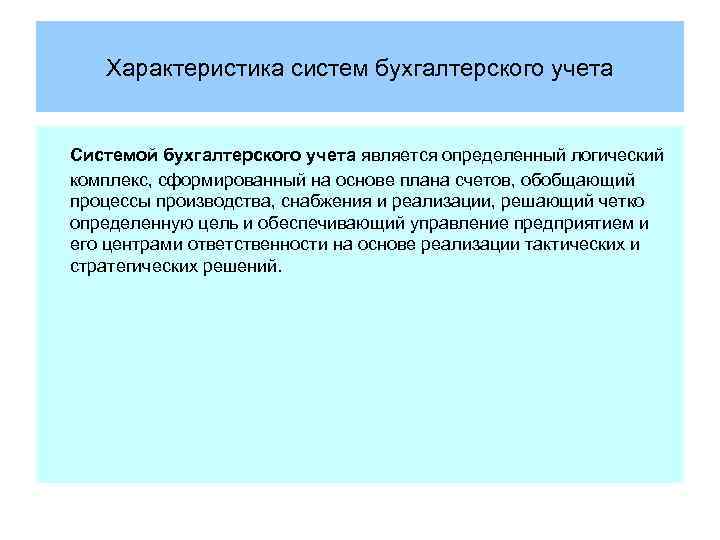 Характеристика систем бухгалтерского учета

Системой бухгалтерского учета является определенный логический комплекс, сформированный на основе плана счетов, обобщающий процессы производства, снабжения и реализации, решающий четко определенную цель и обеспечивающий управление предприятием и его центрами ответственности на основе реализации тактических и стратегических решений.